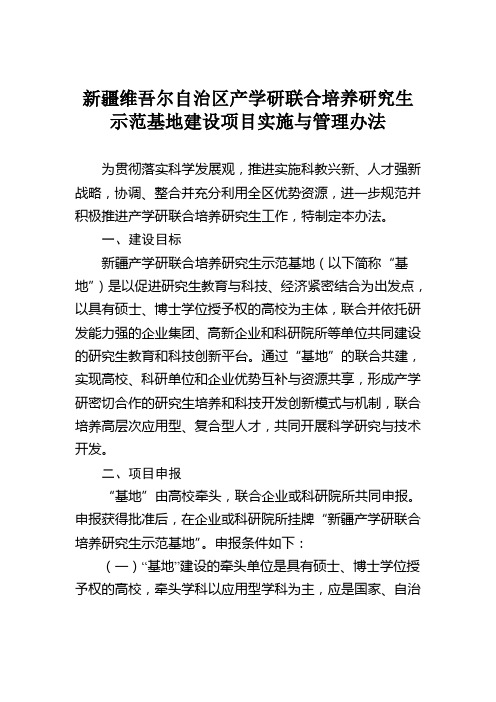 新疆维吾尔自治区产学研联合培养研究生示范基地建设项目实施与管理办法

为贯彻落实科学发展观，推进实施科教兴新、人才强新战略，协调、整合并充分利用全区优势资源，进一步规范并积极推进产学研联合培养研究生工作，特制定本办法。

一、建设目标

新疆产学研联合培养研究生示范基地（以下简称“基地”）是以促进研究生教育与科技、经济紧密结合为出发点，以具有硕士、博士学位授予权的高校为主体，联合并依托研发能力强的企业集团、高新企业和科研院所等单位共同建设的研究生教育和科技创新平台。通过“基地”的联合共建，实现高校、科研单位和企业优势互补与资源共享，形成产学研密切合作的研究生培养和科技开发创新模式与机制，联合培养高层次应用型、复合型人才，共同开展科学研究与技术开发。

二、项目申报

“基地”由高校牵头，联合企业或科研院所共同申报。申报获得批准后，在企业或科研院所挂牌“新疆产学研联合培养研究生示范基地”。申报条件如下：

（一）“基地”建设的牵头单位是具有硕士、博士学位授予权的高校，牵头学科以应用型学科为主，应是国家、自治